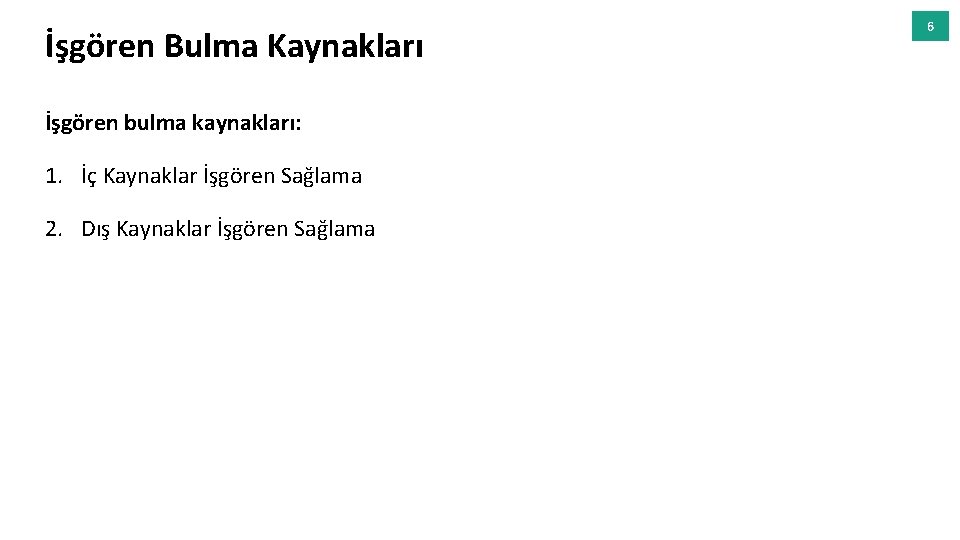 İşgören Bulma Kaynakları

6

İşgören bulma kaynakları:

1. İç Kaynaklar İşgören Sağlama

2. Dış Kaynaklar İşgören Sağlama